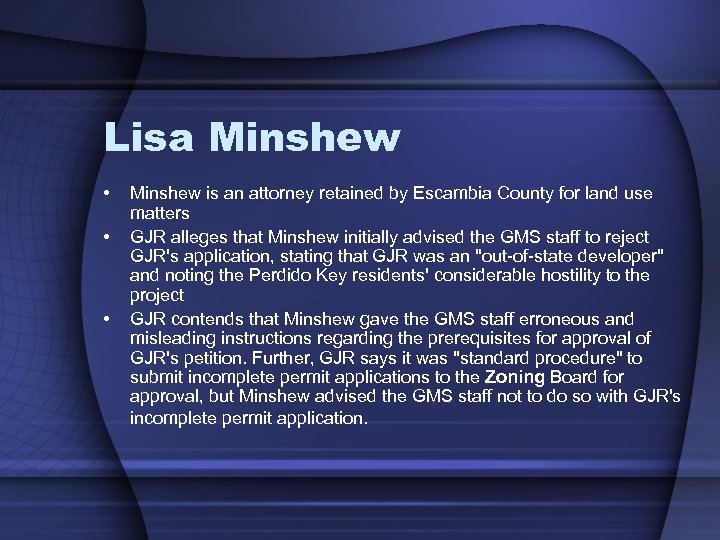 Lisa Minshew

• Minshew is an attorney retained by Escambia County for land use matters
• GJR alleges that Minshew initially advised the GMS staff to reject GJR's application, stating that GJR was an "out-of-state developer" and noting the Perdido Key residents' considerable hostility to the project
• GJR contends that Minshew gave the GMS staff erroneous and misleading instructions regarding the prerequisites for approval of GJR's petition. Further, GJR says it was "standard procedure" to submit incomplete permit applications to the Zoning Board for approval, but Minshew advised the GMS staff not to do so with GJR's incomplete permit application.